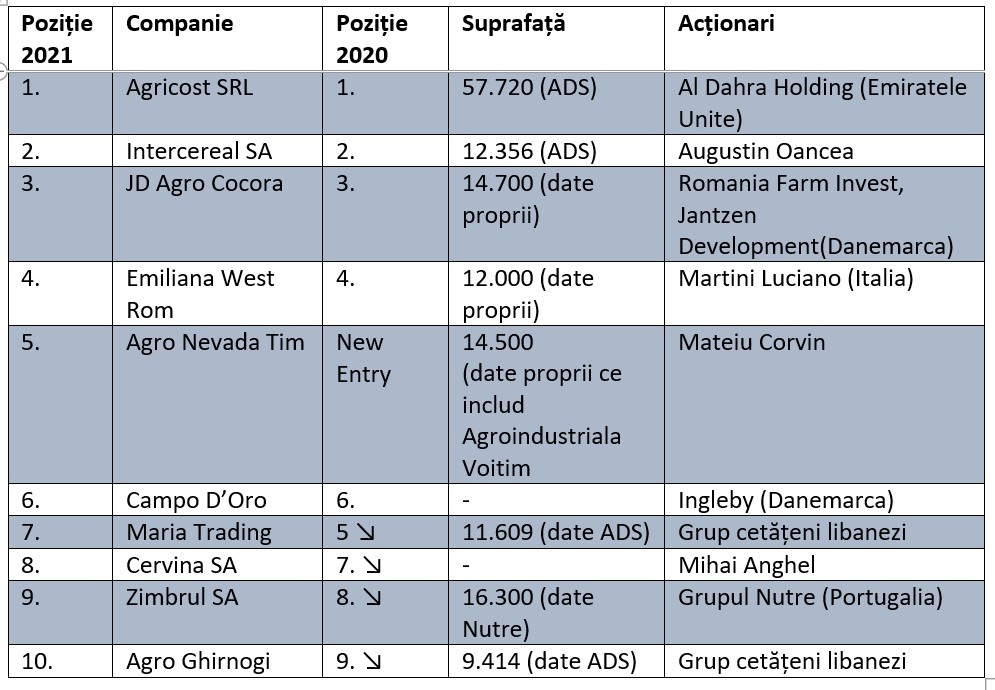 | Poziție 2021 | Companie | Poziție 2020 | Suprafață | Acționari |
|---|---|---|---|---|
| 1. | Agricost SRL | 1. | 57.720 (ADS) | Al Dahra Holding (Emiratele Unite) |
| 2. | Intercereal SA | 2. | 12.356 (ADS) | Augustin Oancea |
| 3. | JD Agro Cocora | 3. | 14.700 (date proprii) | Romania Farm Invest, Jantzen Development(Danemarca) |
| 4. | Emiliana West Rom | 4. | 12.000 (date proprii) | Martini Luciano (Italia) |
| 5. | Agro Nevada Tim | New Entry | 14.500 (date proprii ce includ Agroindustriala Voitim | Mateiu Corvin |
| 6. | Campo D'Oro | 6. | - | Ingleby (Danemarca) |
| 7. | Maria Trading | 5 ↘ | 11.609 (date ADS) | Grup cetățeni libanezi |
| 8. | Cervina SA | 7. ↘ | - | Mihai Anghel |
| 9. | Zimbrul SA | 8. ↘ | 16.300 (date Nutre) | Grupul Nutre (Portugalia) |
| 10. | Agro Ghirnogi | 9. ↘ | 9.414 (date ADS) | Grup cetățeni libanezi |